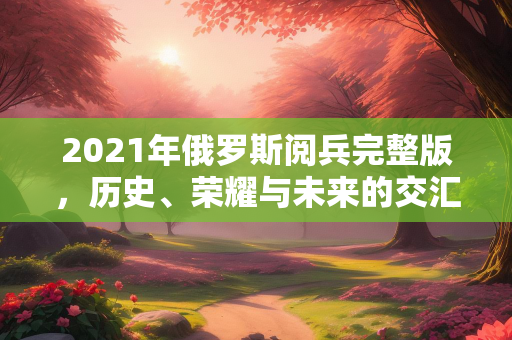 2021年俄罗斯阅兵完整版，历史、荣耀与未来的交汇